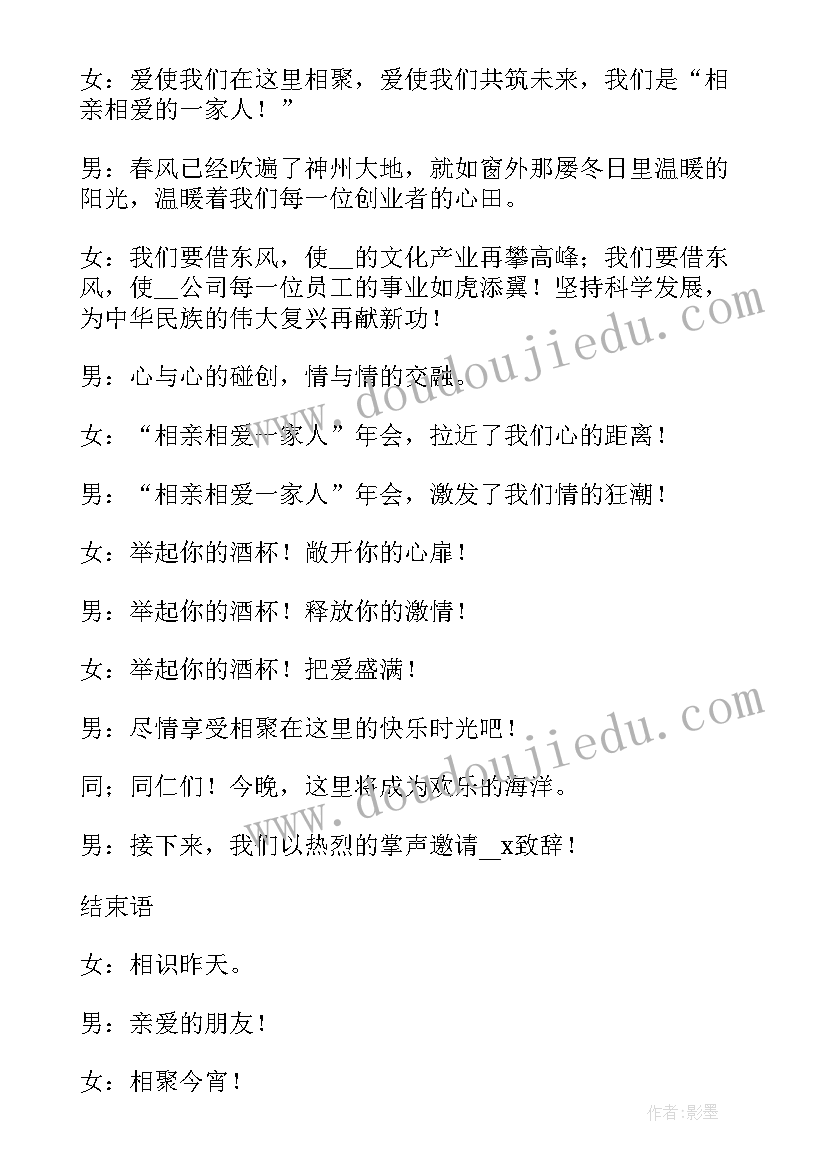 女：爱使我们在这里相聚，爱使我们共筑未来，我们是“相亲相爱的一家人！”

男：春风已经吹遍了神州大地，就如窗外那屡冬日里温暖的阳光，温暖着我们每一位创业者的心田。

女：我们要借东风，使__的文化产业再攀高峰；我们要借东风，使__公司每一位员工的事业如虎添翼！坚持科学发展，为中华民族的伟大复兴再献新功！

男：心与心的碰创，情与情的交融。

女：“相亲相爱一家人”年会，拉近了我们心的距离！

男：“相亲相爱一家人”年会，激发了我们情的狂潮！

女：举起你的酒杯！敞开你的心扉！

男：举起你的酒杯！释放你的激情！

女：举起你的酒杯！把爱盛满！

男：尽情享受相聚在这里的快乐时光吧！

同；同仁们！今晚，这里将成为欢乐的海洋。

男：接下来，我们以热烈的掌声邀请__x致辞！

结束语

女：相识昨天。

男：亲爱的朋友！

女：相聚今宵！

www.doudoujiedu.com

www.doudoujiedu.com

作者:影墨